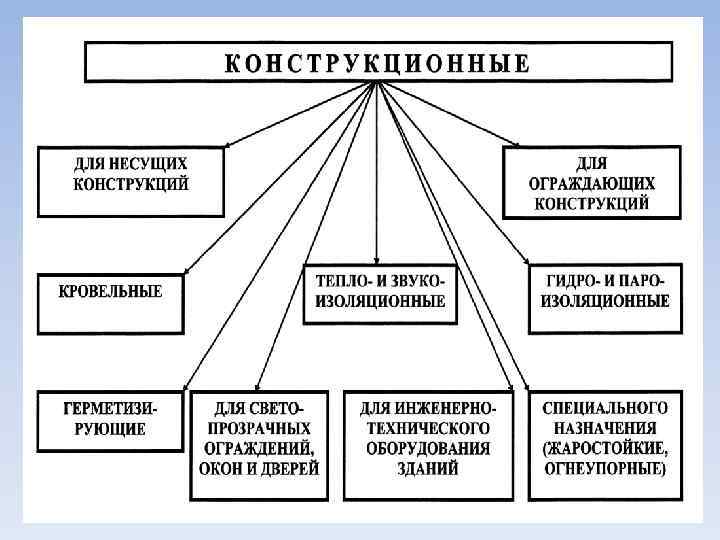 КОНСТРУКЦИОННЫЕ

ДЛЯ НЕСУЩИХ КОНСТРУКЦИЙ

ДЛЯ ОГРАЖДАЮЩИХ КОНСТРУКЦИЙ

КРОВЕЛЬНЫЕ

ТЕПЛО- И ЗВУКО-ИЗОЛЯЦИОННЫЕ

ГИДРО- И ПАРО-ИЗОЛЯЦИОННЫЕ

ГЕРМЕТИЗИРУЮЩИЕ

ДЛЯ СВЕТО-ПРОЗРАЧНЫХ ОГРАЖДЕНИЙ, ОКОН И ДВЕРЕЙ

ДЛЯ ИНЖЕНЕРНО-ТЕХНИЧЕСКОГО ОБОРУДОВАНИЯ ЗДАНИЙ

СПЕЦИАЛЬНОГО НАЗНАЧЕНИЯ (ЖАРОСТОЙКИЕ, ОГНЕУПОРНЫЕ)